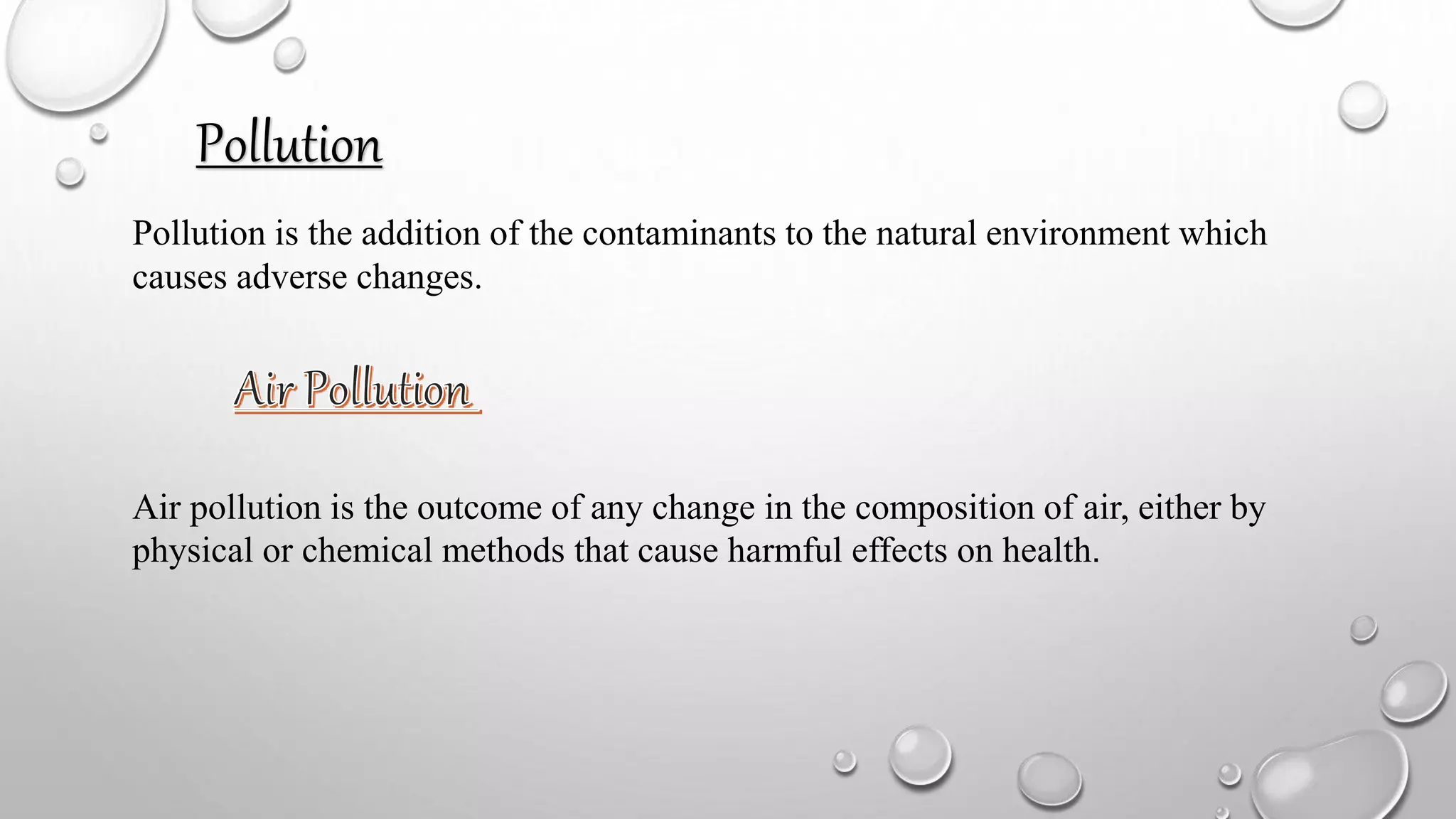 Pollution

Pollution is the addition of the contaminants to the natural environment which causes adverse changes.

Air Pollution

Air pollution is the outcome of any change in the composition of air, either by physical or chemical methods that cause harmful effects on health.